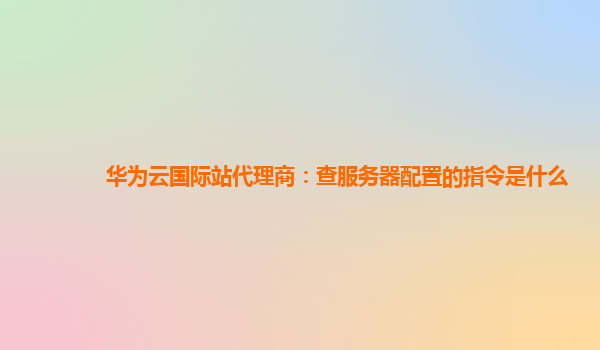 华为云国际站代理商：查服务器配置的指令是什么